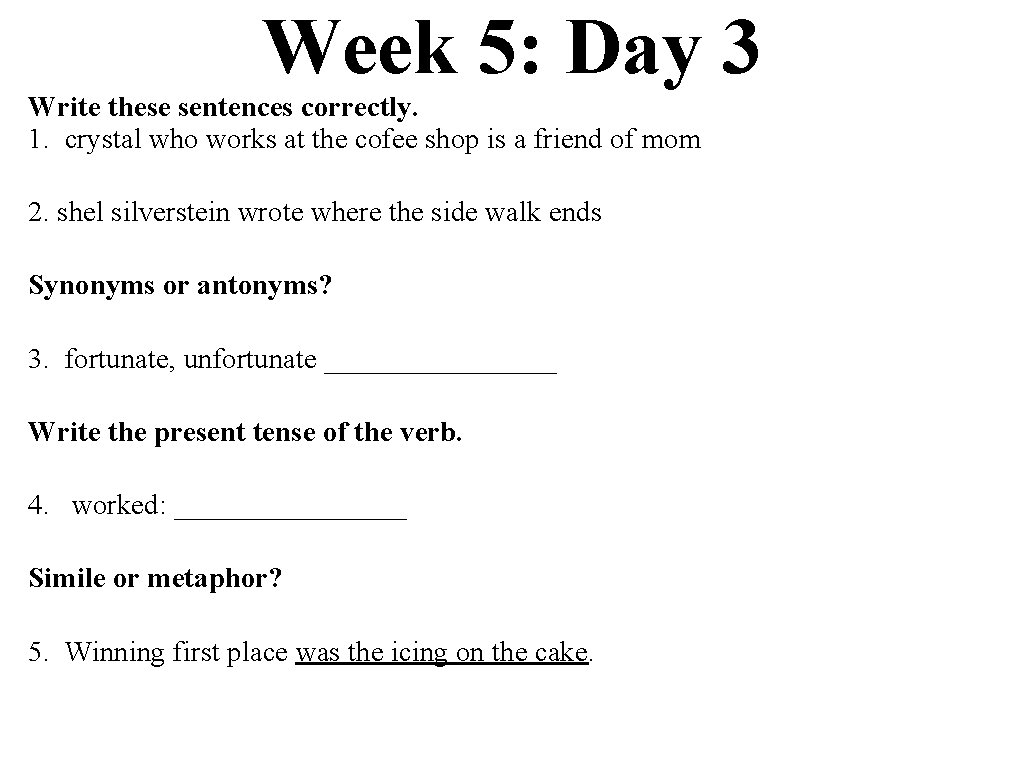 Week 5: Day 3

Write these sentences correctly.
1. crystal who works at the cofee shop is a friend of mom

2. shel silverstein wrote where the side walk ends

Synonyms or antonyms?

3. fortunate, unfortunate ________________

Write the present tense of the verb.

4. worked: ________________

Simile or metaphor?

5. Winning first place was the icing on the cake.